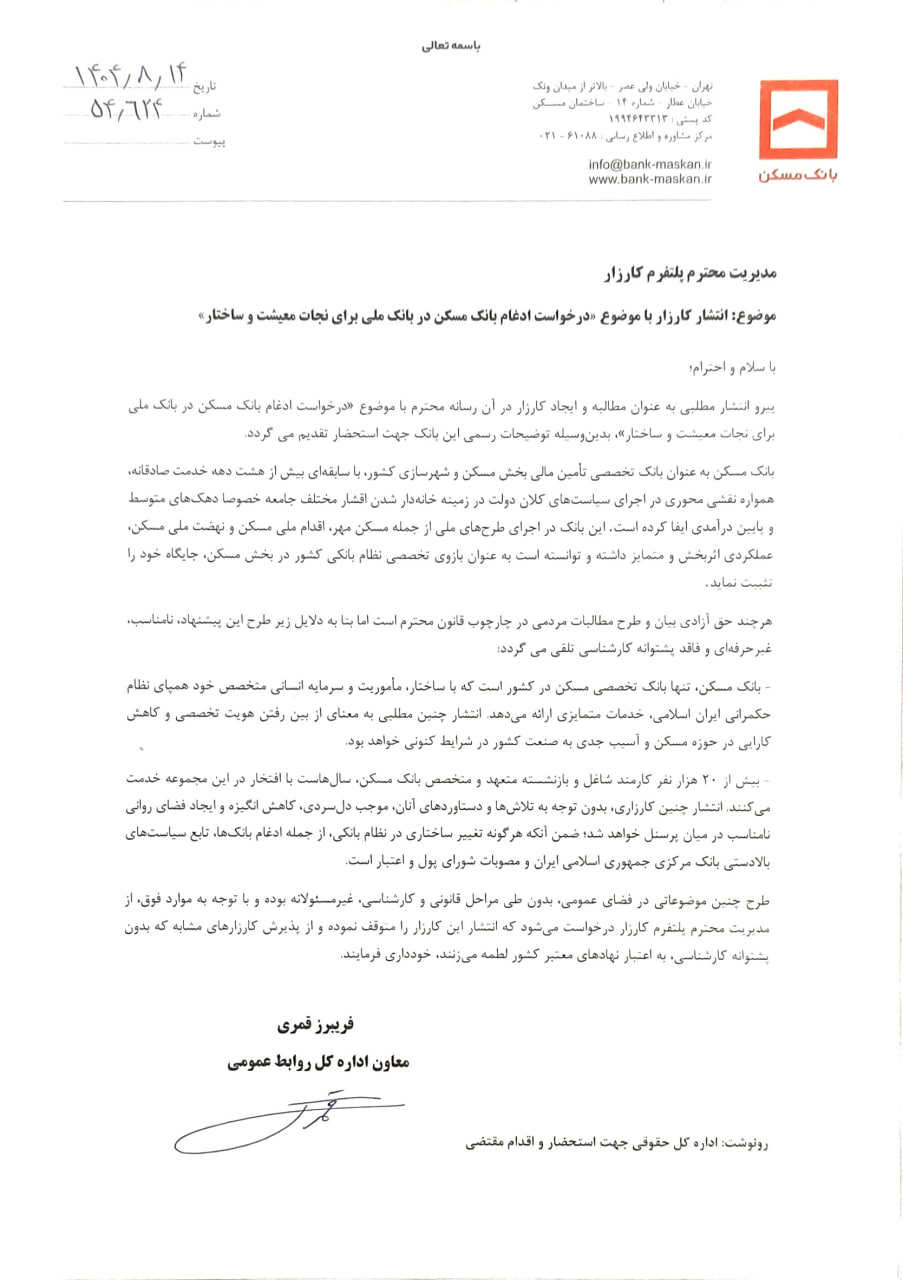 باسمه تعالی

بانک مسکن

تهران - خیابان ولی عصر - بالاتر از میدان ونک
خیابان عطار - شماره ۱۴ - ساختمان مسکن
کد پستی: ۱۹۹۴۶۴۳۳۱۳
مرکز مشاوره و اطلاع رسانی: ۶۱۰۸۸ - ۰۲۱
info@bank-maskan.ir
www.bank-maskan.ir

تاریخ ۱۴۰۴/۸/۱۴
شماره ۵۴/۶۲۴
پیوست

مدیریت محترم پلتفرم کارزار

موضوع: انتشار کارزار با موضوع «درخواست ادغام بانک مسکن در بانک ملی برای نجات معیشت و ساختار»

با سلام و احترام؛

پیرو انتشار مطلبی به عنوان مطالبه و ایجاد کارزار در آن رسانه محترم با موضوع «درخواست ادغام بانک مسکن در بانک ملی برای نجات معیشت و ساختار»، بدین‌وسیله توضیحات رسمی این بانک جهت استحضار تقدیم می گردد.

بانک مسکن به عنوان بانک تخصصی تأمین مالی بخش مسکن و شهرسازی کشور، با سابقه‌ای بیش از هشت دهه خدمت صادقانه، همواره نقشی محوری در اجرای سیاست‌های کلان دولت در زمینه خانه‌دار شدن اقشار مختلف جامعه خصوصا دهک‌های متوسط و پایین درآمدی ایفا کرده است. این بانک در اجرای طرح‌های ملی از جمله مسکن مهر، اقدام ملی مسکن و نهضت ملی مسکن، عملکردی اثربخش و متمایز داشته و توانسته است به عنوان بازوی تخصصی نظام بانکی کشور در بخش مسکن، جایگاه خود را تثبیت نماید.

هرچند حق آزادی بیان و طرح مطالبات مردمی در چارچوب قانون محترم است اما بنا به دلایل زیر طرح این پیشنهاد، نامناسب، غیرحرفه‌ای و فاقد پشتوانه کارشناسی تلقی می گردد:

- بانک مسکن، تنها بانک تخصصی مسکن در کشور است که با ساختار، مأموریت و سرمایه انسانی متخصص خود همپای نظام حکمرانی ایران اسلامی، خدمات متمایزی ارائه می‌دهد. انتشار چنین مطلبی به معنای از بین رفتن هویت تخصصی و کاهش کارایی در حوزه مسکن و آسیب جدی به صنعت کشور در شرایط کنونی خواهد بود.

- بیش از ۲۰ هزار نفر کارمند شاغل و بازنشسته متعهد و متخصص بانک مسکن، سال‌هاست با افتخار در این مجموعه خدمت می‌کنند. انتشار چنین کارزاری، بدون توجه به تلاش‌ها و دستاوردهای آنان، موجب دل‌سردی، کاهش انگیزه و ایجاد فضای روانی نامناسب در میان پرسنل خواهد شد؛ ضمن آنکه هرگونه تغییر ساختاری در نظام بانکی، از جمله ادغام بانک‌ها، تابع سیاست‌های بالادستی بانک مرکزی جمهوری اسلامی ایران و مصوبات شورای پول و اعتبار است.

طرح چنین موضوعاتی در فضای عمومی، بدون طی مراحل قانونی و کارشناسی، غیرمسئولانه بوده و با توجه به موارد فوق، از مدیریت محترم پلتفرم کارزار درخواست می‌شود که انتشار این کارزار را متوقف نموده و از پذیرش کارزارهای مشابه که بدون پشتوانه کارشناسی، به اعتبار نهادهای معتبر کشور لطمه می‌زنند، خودداری فرمایند.

فریبرز قمری
معاون اداره کل روابط عمومی

رونوشت: اداره کل حقوقی جهت استحضار و اقدام مقتضی